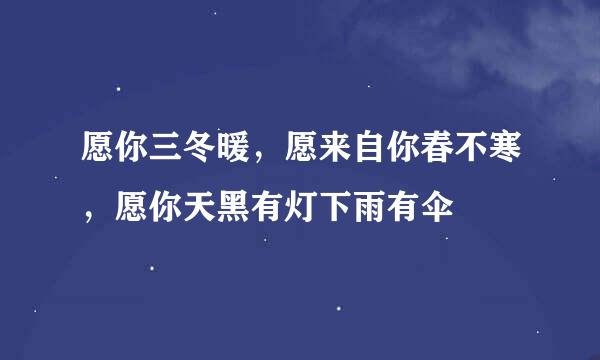 愿你三冬暖，愿来自你春不寒，愿你天黑有灯下雨有伞